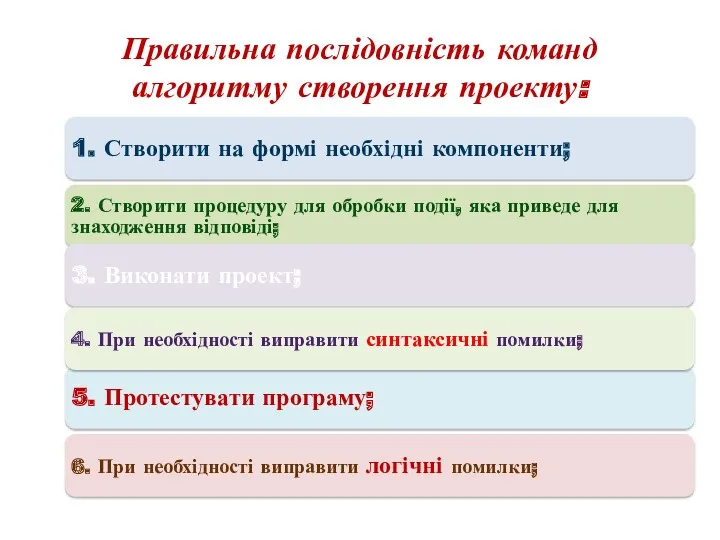 Правильна послідовність команд алгоритму створення проекту:

1. Створити на формі необхідні компоненти;

2. Створити процедуру для обробки події, яка приведе для знаходження відповіді;

3. Виконати проект;

4. При необхідності виправити синтаксичні помилки;

5. Протестувати програму;

6. При необхідності виправити логічні помилки;